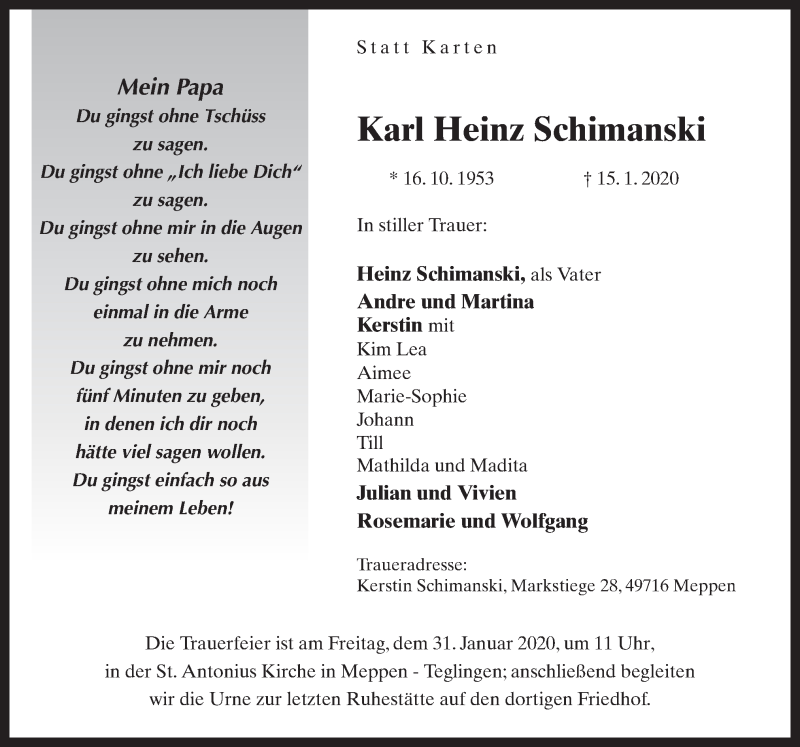 Mein Papa
Du gingst ohne Tschüss zu sagen.
Du gingst ohne „Ich liebe Dich“ zu sagen.
Du gingst ohne mir in die Augen zu sehen.
Du gingst ohne mich noch einmal in die Arme zu nehmen.
Du gingst ohne mir noch fünf Minuten zu geben, in denen ich dir noch hätte viel sagen wollen.
Du gingst einfach so aus meinem Leben!

Statt Karten

Karl Heinz Schimanski

* 16. 10. 1953 † 15. 1. 2020

In stiller Trauer:

Heinz Schimanski, als Vater
Andre und Martina
Kerstin mit
Kim Lea
Aimee
Marie-Sophie
Johann
Till
Mathilda und Madita
Julian und Vivien
Rosemarie und Wolfgang

Traueradresse:
Kerstin Schimanski, Markstiege 28, 49716 Meppen

Die Trauerfeier ist am Freitag, dem 31. Januar 2020, um 11 Uhr, in der St. Antonius Kirche in Meppen - Teglingen; anschließend begleiten wir die Urne zur letzten Ruhestätte auf den dortigen Friedhof.